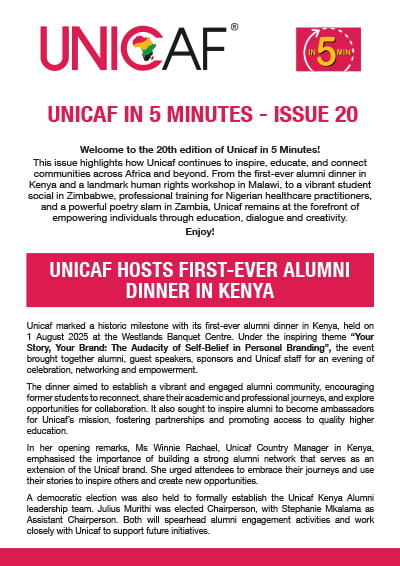 UNICAF®

IN 5 MIN

UNICAF IN 5 MINUTES - ISSUE 20

Welcome to the 20th edition of Unicaf in 5 Minutes!
This issue highlights how Unicaf continues to inspire, educate, and connect communities across Africa and beyond. From the first-ever alumni dinner in Kenya and a landmark human rights workshop in Malawi, to a vibrant student social in Zimbabwe, professional training for Nigerian healthcare practitioners, and a powerful poetry slam in Zambia, Unicaf remains at the forefront of empowering individuals through education, dialogue and creativity.

Enjoy!

UNICAF HOSTS FIRST-EVER ALUMNI DINNER IN KENYA

Unicaf marked a historic milestone with its first-ever alumni dinner in Kenya, held on 1 August 2025 at the Westlands Banquet Centre. Under the inspiring theme "Your Story, Your Brand: The Audacity of Self-Belief in Personal Branding", the event brought together alumni, guest speakers, sponsors and Unicaf staff for an evening of celebration, networking and empowerment.

The dinner aimed to establish a vibrant and engaged alumni community, encouraging former students to reconnect, share their academic and professional journeys, and explore opportunities for collaboration. It also sought to inspire alumni to become ambassadors for Unicaf's mission, fostering partnerships and promoting access to quality higher education.

In her opening remarks, Ms Winnie Rachael, Unicaf Country Manager in Kenya, emphasised the importance of building a strong alumni network that serves as an extension of the Unicaf brand. She urged attendees to embrace their journeys and use their stories to inspire others and create new opportunities.

A democratic election was also held to formally establish the Unicaf Kenya Alumni leadership team. Julius Murithi was elected Chairperson, with Stephanie Mkalama as Assistant Chairperson. Both will spearhead alumni engagement activities and work closely with Unicaf to support future initiatives.